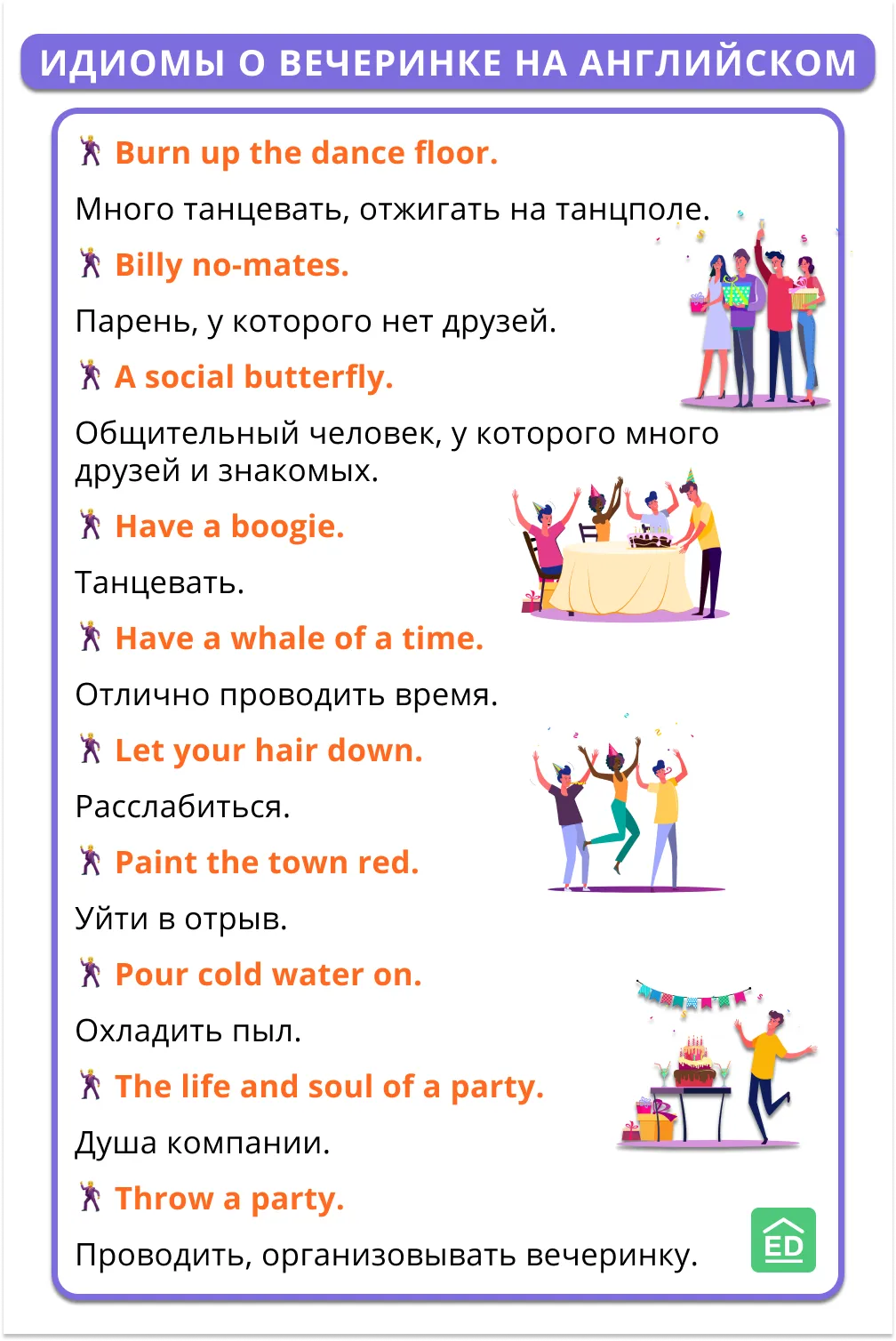 ИДИОМЫ О ВЕЧЕРИНКЕ НА АНГЛИЙСКОМ

Burn up the dance floor.

Много танцевать, отжигать на танцполе.

Billy no-mates.

Парень, у которого нет друзей.

A social butterfly.

Общительный человек, у которого много друзей и знакомых.

Have a boogie.

Танцевать.

Have a whale of a time.

Отлично проводить время.

Let your hair down.

Расслабиться.

Paint the town red.

Уйти в отрыв.

Pour cold water on.

Охладить пыл.

The life and soul of a party.

Душа компании.

Throw a party.

Проводить, организовывать вечеринку.

ED